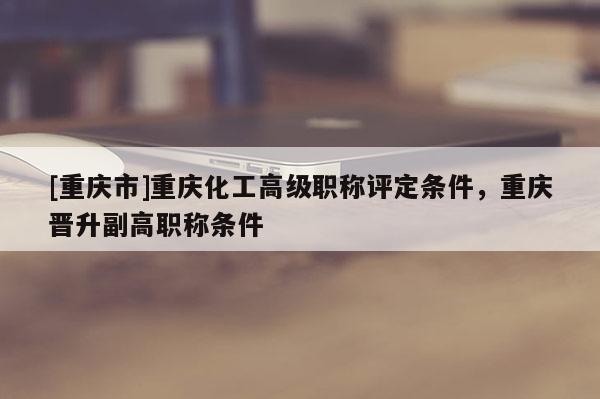 [重庆市]重庆化工高级职称评定条件，重庆晋升副高职称条件